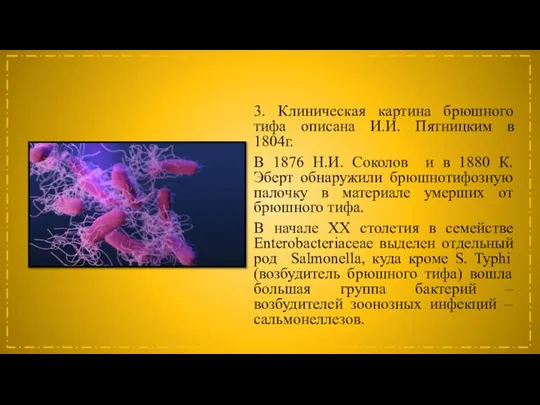 3. Клиническая картина брюшного тифа описана И.И. Пятницким в 1804г.

В 1876 Н.И. Соколов и в 1880 К. Эберт обнаружили брюшнотифозную палочку в материале умерших от брюшного тифа.

В начале XX столетия в семействе Enterobacteriaceae выделен отдельный род Salmonella, куда кроме S. Typhi (возбудитель брюшного тифа) вошла большая группа бактерий – возбудителей зоонозных инфекций – сальмонеллезов.